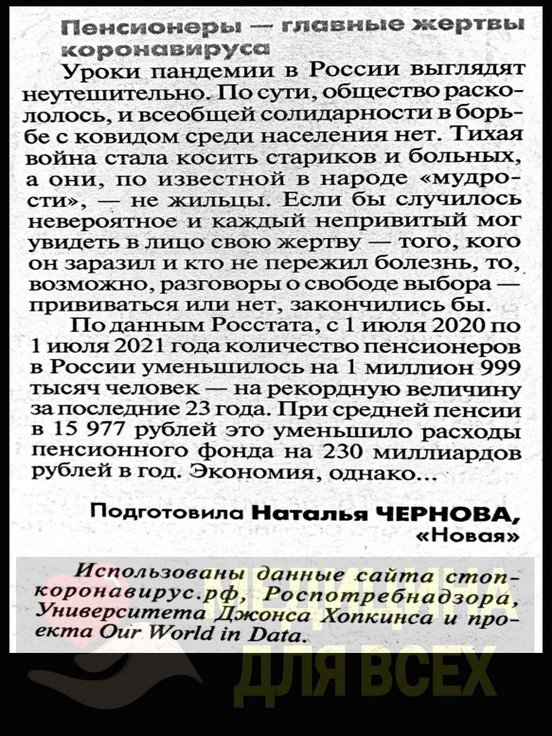 Пенсионеры — главные жертвы коронавируса

Уроки пандемии в России выглядят неутешительно. По сути, общество раскололось, и всеобщей солидарности в борьбе с ковидом среди населения нет. Тихая война стала косить стариков и больных, а они, по известной в народе «мудрости», — не жильцы. Если бы случилось невероятное и каждый непривитый мог увидеть в лицо свою жертву — того, кого он заразил и кто не пережил болезнь, то, возможно, разговоры о свободе выбора — прививаться или нет, закончились бы.

По данным Росстата, с 1 июля 2020 по 1 июля 2021 года количество пенсионеров в России уменьшилось на 1 миллион 999 тысяч человек — на рекордную величину за последние 23 года. При средней пенсии в 15 977 рублей это уменьшило расходы пенсионного фонда на 230 миллиардов рублей в год. Экономия, однако...

Подготовила Наталья ЧЕРНОВА, «Новая»

Использованы данные сайта стопкоронавирус.рф, Роспотребнадзора, Университета Джонса Хопкинса и проекта Our World in Data.

МЕДИЦИНА ДЛЯ ВСЕХ